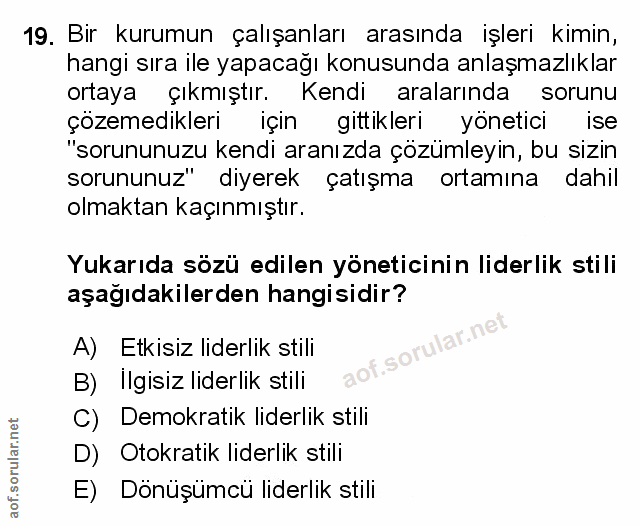 19. Bir kurumun çalışanları arasında işleri kimin, hangi sıra ile yapacağı konusunda anlaşmazlıklar ortaya çıkmıştır. Kendi aralarında sorunu çözemedikleri için gittikleri yönetici ise "sorununuzu kendi aranızda çözümleyin, bu sizin sorununuz" diyerek çatışma ortamına dahil olmaktan kaçınmıştır.

Yukarıda sözü edilen yöneticinin liderlik stili aşağıdakilerden hangisidir?

A) Etkisiz liderlik stili
B) İlgisiz liderlik stili
C) Demokratik liderlik stili
D) Otokratik liderlik stili
E) Dönüşümcü liderlik stili

aof.sorular.net